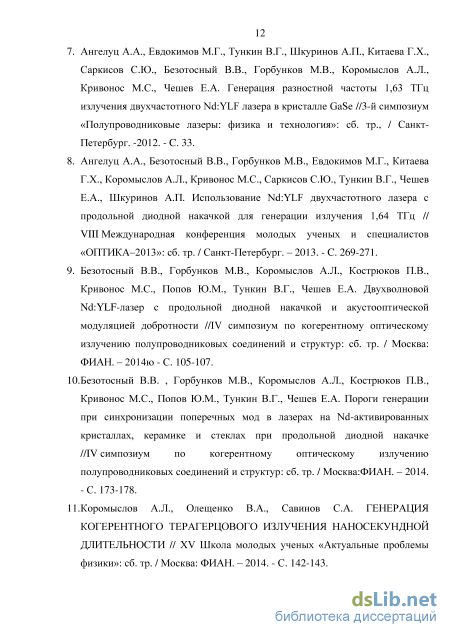 12

7. Ангелуц А.А., Евдокимов М.Г., Тункин В.Г., Шкуринов А.П., Китаева Г.Х., Саркисов С.Ю., Безотосный В.В., Горбунков М.В., Коромыслов А.Л., Кривонос М.С., Чешев Е.А. Генерация разностной частоты 1,63 ТГц излучения двухчастотного Nd:YLF лазера в кристалле GaSe //3-й симпозиум «Полупроводниковые лазеры: физика и технология»: сб. тр., / Санкт-Петербург. -2012. - С. 33.

8. Ангелуц А.А., Безотосный В.В., Горбунков М.В., Евдокимов М.Г., Китаева Г.Х., Коромыслов А.Л., Кривонос М.С., Саркисов С.Ю., Тункин В.Г., Чешев Е.А., Шкуринов А.П. Использование Nd:YLF двухчастотного лазера с продольной диодной накачкой для генерации излучения 1,64 ТГц // VIII Международная конференция молодых ученых и специалистов «ОПТИКА–2013»: сб. тр. / Санкт-Петербург. – 2013. - С. 269-271.

9. Безотосный В.В., Горбунков М.В., Коромыслов А.Л., Кострюков П.В., Кривонос М.С., Попов Ю.М., Тункин В.Г., Чешев Е.А. Двухволновой Nd:YLF-лазер с продольной диодной накачкой и акустооптической модуляцией добротности //IV симпозиум по когерентному оптическому излучению полупроводниковых соединений и структур: сб. тр. / Москва: ФИАН. – 2014ю - С. 105-107.

10.Безотосный В.В. , Горбунков М.В., Коромыслов А.Л., Кострюков П.В., Кривонос М.С., Попов Ю.М., Тункин В.Г., Чешев Е.А. Пороги генерации при синхронизации поперечных мод в лазерах на Nd-активированных кристаллах, керамике и стеклах при продольной диодной накачке //IV симпозиум по когерентному оптическому излучению полупроводниковых соединений и структур: сб. тр. / Москва:ФИАН. – 2014. - С. 173-178.

11.Коромыслов А.Л., Олещенко В.А., Савинов С.А. ГЕНЕРАЦИЯ КОГЕРЕНТНОГО ТЕРАГЕРЦОВОГО ИЗЛУЧЕНИЯ НАНОСЕКУНДНОЙ ДЛИТЕЛЬНОСТИ // XV Школа молодых ученых «Актуальные проблемы физики»: сб. тр. / Москва: ФИАН. – 2014. - С. 142-143.

dsLib.net
библиотека диссертаций